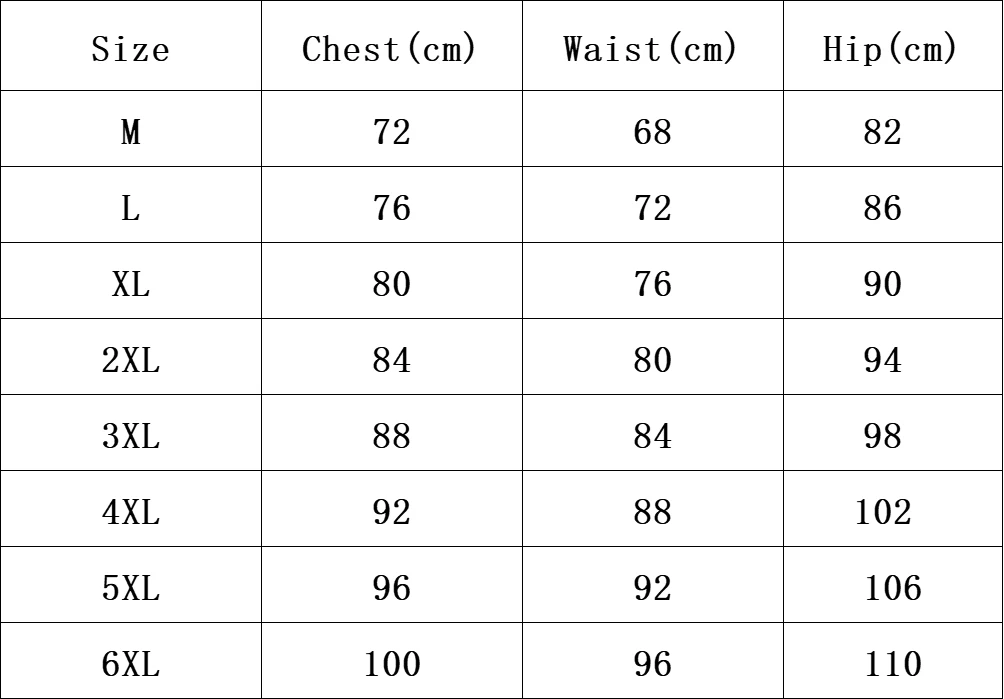 | Size | Chest(cm) | Waist(cm) | Hip(cm) |
|---|---|---|---|
| M | 72 | 68 | 82 |
| L | 76 | 72 | 86 |
| XL | 80 | 76 | 90 |
| 2XL | 84 | 80 | 94 |
| 3XL | 88 | 84 | 98 |
| 4XL | 92 | 88 | 102 |
| 5XL | 96 | 92 | 106 |
| 6XL | 100 | 96 | 110 |